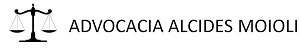 ADVOCACIA ALCIDES MOIOLI